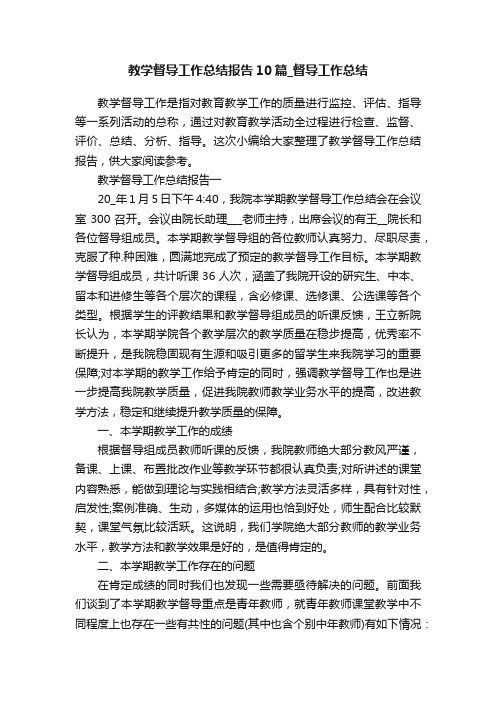 教学督导工作总结报告10篇_督导工作总结

教学督导工作是指对教育教学工作的质量进行监控、评估、指导等一系列活动的总称，通过对教育教学活动全过程进行检查、监督、评价、总结、分析、指导。这次小编给大家整理了教学督导工作总结报告，供大家阅读参考。

教学督导工作总结报告一

20_年1月5日下午4:40，我院本学期教学督导工作总结会在会议室300召开。会议由院长助理___老师主持，出席会议的有王__院长和各位督导组成员。本学期教学督导组的各位教师认真努力、尽职尽责，克服了种.种困难，圆满地完成了预定的教学督导工作目标。本学期教学督导组成员，共计听课36人次，涵盖了我院开设的研究生、中本、留本和进修生等各个层次的课程，含必修课、选修课、公选课等各个类型。根据学生的评教结果和教学督导组成员的听课反馈，王立新院长认为，本学期学院各个教学层次的教学质量在稳步提高，优秀率不断提升，是我院稳固现有生源和吸引更多的留学生来我院学习的重要保障;对本学期的教学工作给予肯定的同时，强调教学督导工作也是进一步提高我院教学质量，促进我院教师教学业务水平的提高，改进教学方法，稳定和继续提升教学质量的保障。

一、本学期教学工作的成绩

根据督导组成员教师听课的反馈，我院教师绝大部分教风严谨，备课、上课、布置批改作业等教学环节都很认真负责;对所讲述的课堂内容熟悉，能做到理论与实践相结合;教学方法灵活多样，具有针对性，启发性;案例准确、生动，多媒体的运用也恰到好处，师生配合比较默契，课堂气氛比较活跃。这说明，我们学院绝大部分教师的教学业务水平，教学方法和教学效果是好的，是值得肯定的。

二、本学期教学工作存在的问题

在肯定成绩的同时我们也发现一些需要亟待解决的问题。前面我们谈到了本学期教学督导重点是青年教师，就青年教师课堂教学中不同程度上也存在一些有共性的问题(其中也含个别中年教师)有如下情况：